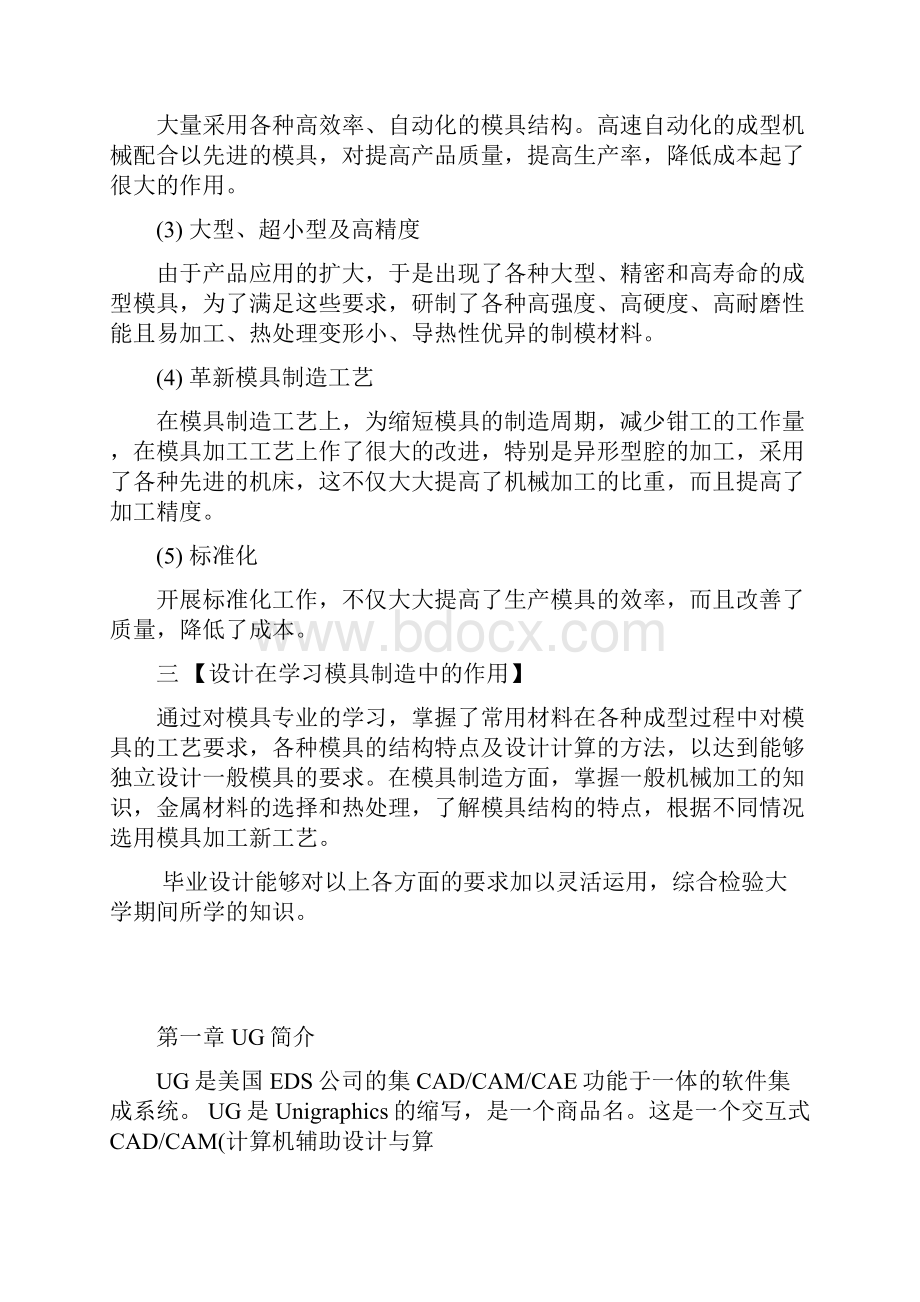 大量采用各种高效率、自动化的模具结构。高速自动化的成型机械配合以先进的模具，对提高产品质量，提高生产率，降低成本起了很大的作用。

(3) 大型、超小型及高精度

由于产品应用的扩大，于是出现了各种大型、精密和高寿命的成型模具，为了满足这些要求，研制了各种高强度、高硬度、高耐磨性能且易加工、热处理变形小、导热性优异的制模材料。

(4) 革新模具制造工艺

在模具制造工艺上，为缩短模具的制造周期，减少钳工的工作量，在模具加工工艺上作了很大的改进，特别是异形型腔的加工，采用了各种先进的机床，这不仅大大提高了机械加工的比重，而且提高了加工精度。

(5) 标准化

开展标准化工作，不仅大大提高了生产模具的效率，而且改善了质量，降低了成本。

www.bdocx.com

三 【设计在学习模具制造中的作用】

通过对模具专业的学习，掌握了常用材料在各种成型过程中对模具的工艺要求，各种模具的结构特点及设计计算的方法，以达到能够独立设计一般模具的要求。在模具制造方面，掌握一般机械加工的知识，金属材料的选择和热处理，了解模具结构的特点，根据不同情况选用模具加工新工艺。

毕业设计能够对以上各方面的要求加以灵活运用，综合检验大学期间所学的知识。

第一章 UG 简介

UG 是美国 EDS 公司的集 CAD/CAM/CAE 功能于一体的软件集成系统。 UG 是 Unigraphics 的缩写，是一个商品名。这是一个交互式 CAD/CAM(计算机辅助设计与算